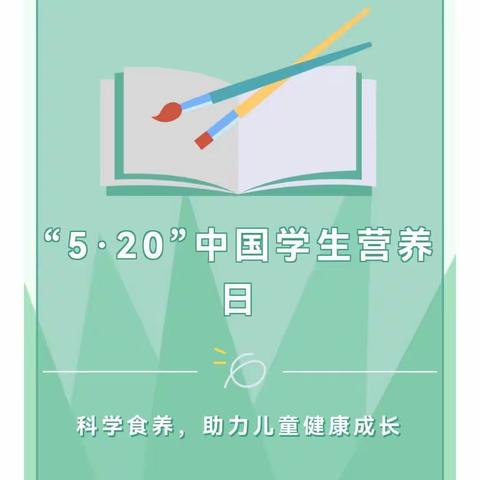 “5·20”中国学生营养日

科学食养，助力儿童健康成长